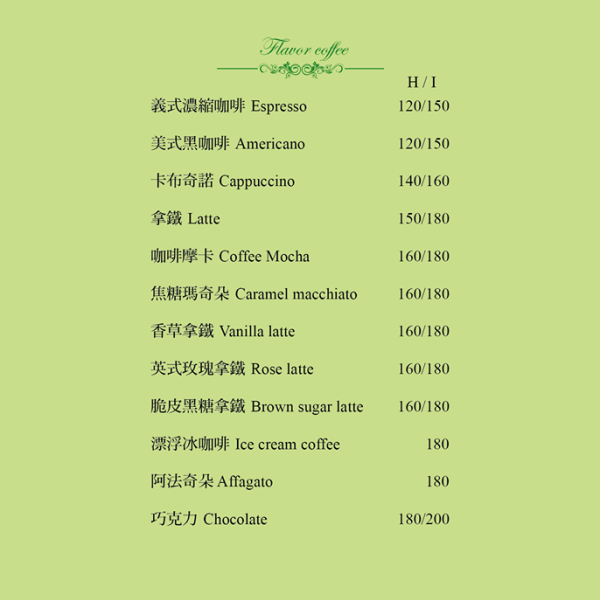 Flavor coffee

| | H / I |
|---|---|
| 義式濃縮咖啡 Espresso | 120/150 |
| 美式黑咖啡 Americano | 120/150 |
| 卡布奇諾 Cappuccino | 140/160 |
| 拿鐵 Latte | 150/180 |
| 咖啡摩卡 Coffee Mocha | 160/180 |
| 焦糖瑪奇朵 Caramel macchiato | 160/180 |
| 香草拿鐵 Vanilla latte | 160/180 |
| 英式玫瑰拿鐵 Rose latte | 160/180 |
| 脆皮黑糖拿鐵 Brown sugar latte | 160/180 |
| 漂浮冰咖啡 Ice cream coffee | 180 |
| 阿法奇朵 Affagato | 180 |
| 巧克力 Chocolate | 180/200 |